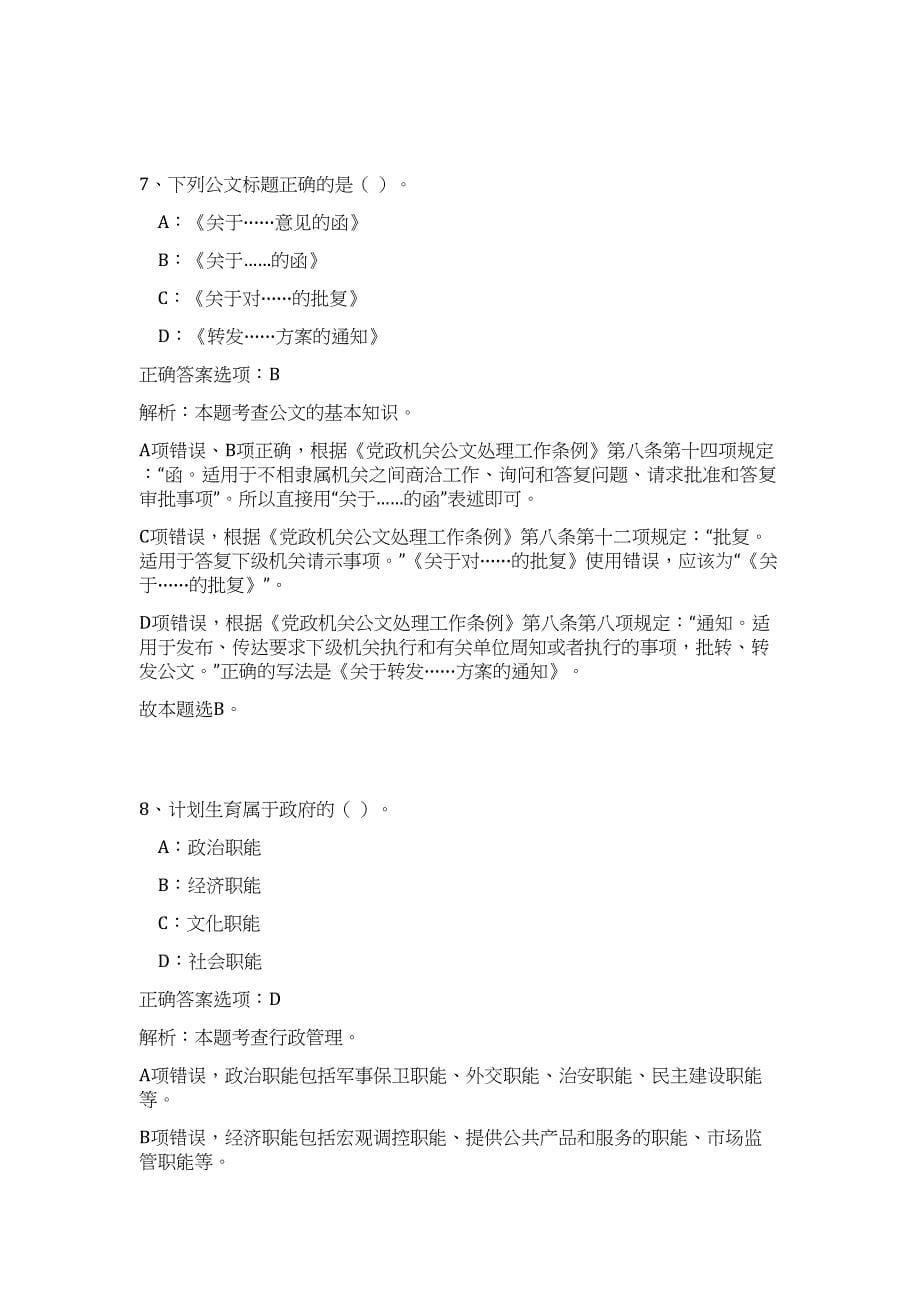 7、下列公文标题正确的是（ ）。

A：《关于……意见的函》

B：《关于......的函》

C：《关于对……的批复》

D：《转发……方案的通知》

正确答案选项：B

解析：本题考查公文的基本知识。

A项错误、B项正确，根据《党政机关公文处理工作条例》第八条第十四项规定：“函。适用于不相隶属机关之间商洽工作、询问和答复问题、请求批准和答复审批事项”。所以直接用“关于......的函”表述即可。

C项错误，根据《党政机关公文处理工作条例》第八条第十二项规定：“批复。适用于答复下级机关请示事项。”《关于对……的批复》使用错误，应该为“《关于……的批复》”。

D项错误，根据《党政机关公文处理工作条例》第八条第八项规定：“通知。适用于发布、传达要求下级机关执行和有关单位周知或者执行的事项，批转、转发公文。”正确的写法是《关于转发……方案的通知》。

故本题选B。

8、计划生育属于政府的（ ）。

A：政治职能

B：经济职能

C：文化职能

D：社会职能

正确答案选项：D

解析：本题考查行政管理。

A项错误，政治职能包括军事保卫职能、外交职能、治安职能、民主建设职能等。

B项错误，经济职能包括宏观调控职能、提供公共产品和服务的职能、市场监管职能等。